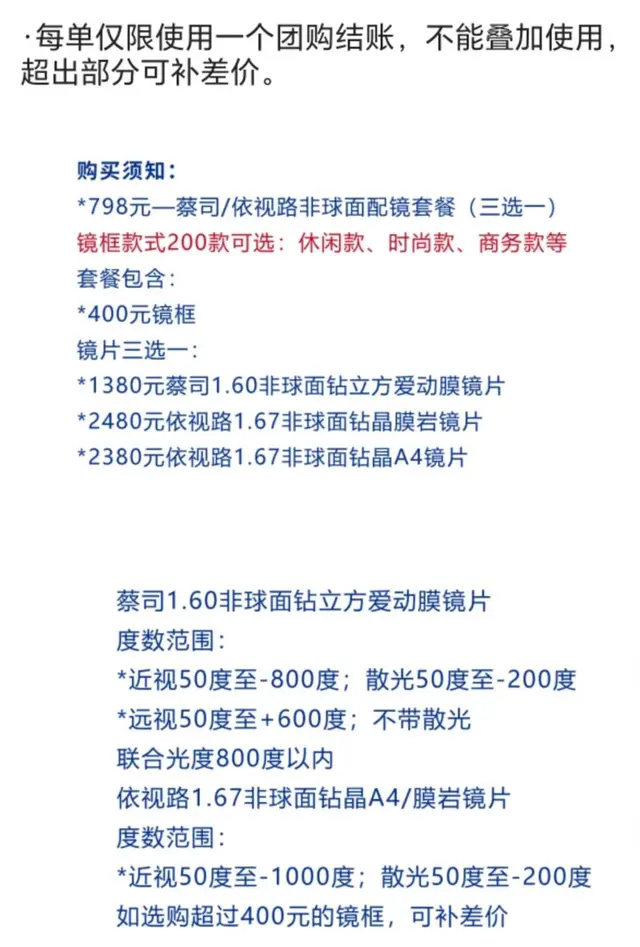 ·每单仅限使用一个团购结账，不能叠加使用，超出部分可补差价。

购买须知：
*798元—蔡司/依视路非球面配镜套餐（三选一）
镜框款式200款可选：休闲款、时尚款、商务款等
套餐包含：
*400元镜框
镜片三选一：
*1380元蔡司1.60非球面钻立方爱动膜镜片
*2480元依视路1.67非球面钻晶膜岩镜片
*2380元依视路1.67非球面钻晶A4镜片

蔡司1.60非球面钻立方爱动膜镜片
度数范围：
*近视50度至-800度；散光50度至-200度
*远视50度至+600度；不带散光
联合光度800度以内
依视路1.67非球面钻晶A4/膜岩镜片
度数范围：
*近视50度至-1000度；散光50度至-200度
如选购超过400元的镜框，可补差价